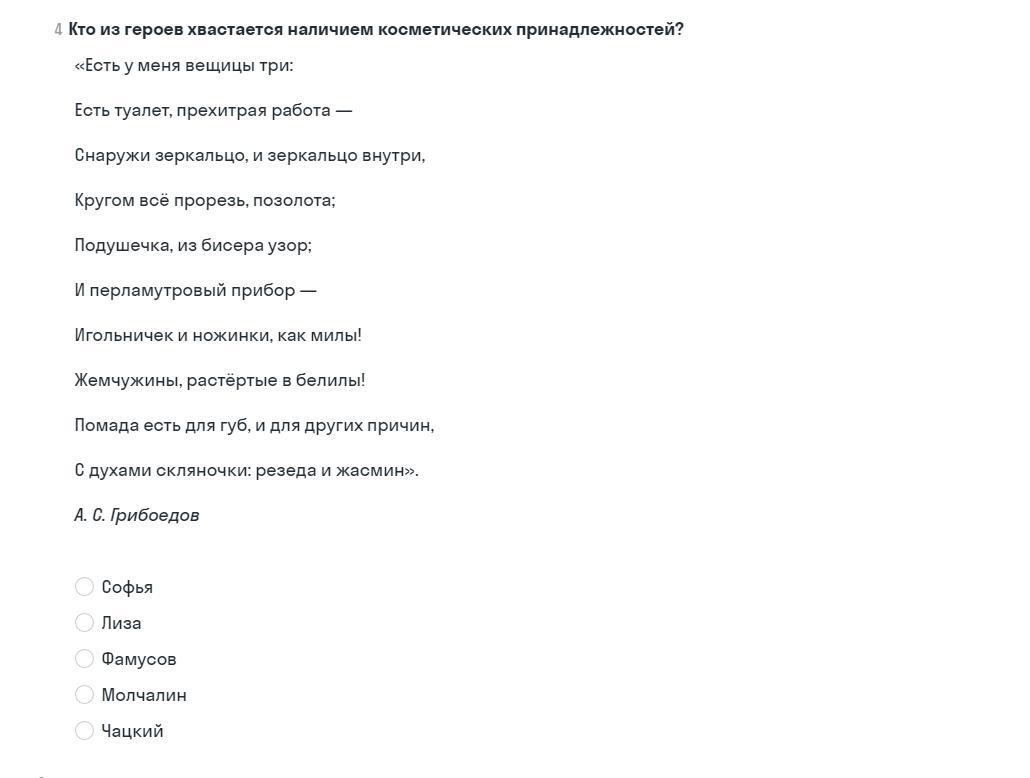 4 Кто из героев хвастается наличием косметических принадлежностей?

«Есть у меня вещицы три:

Есть туалет, прехитрая работа —

Снаружи зеркальцо, и зеркальцо внутри,

Кругом всё прорезь, позолота;

Подушечка, из бисера узор;

И перламутровый прибор —

Игольничек и ножинки, как милы!

Жемчужины, растёртые в белилы!

Помада есть для губ, и для других причин,

С духами скляночки: резеда и жасмин».

А. С. Грибоедов

Софья

Лиза

Фамусов

Молчалин

Чацкий